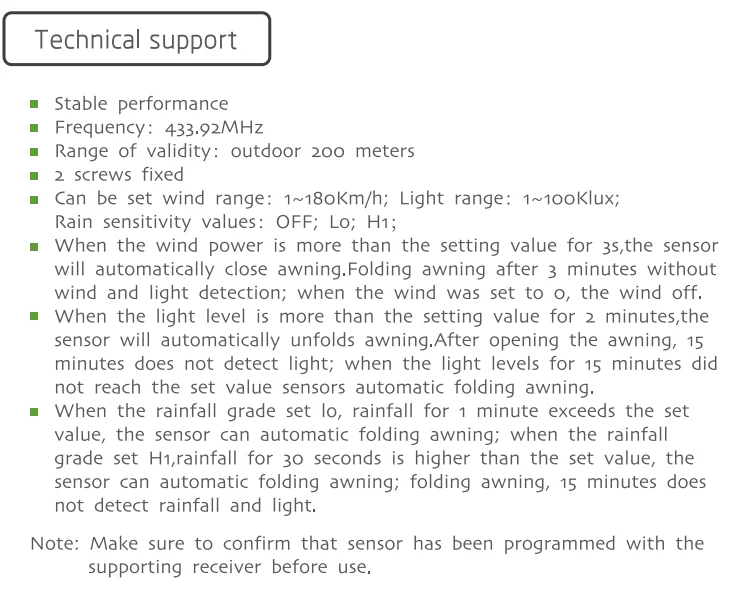 Technical support

- Stable performance
- Frequency: 433.92MHz
- Range of validity: outdoor 200 meters
- 2 screws fixed
- Can be set wind range: 1~180Km/h; Light range: 1~100Klux; Rain sensitivity values: OFF; Lo; H1;
- When the wind power is more than the setting value for 3s,the sensor will automatically close awning.Folding awning after 3 minutes without wind and light detection; when the wind was set to 0, the wind off.
- When the light level is more than the setting value for 2 minutes,the sensor will automatically unfolds awning.After opening the awning, 15 minutes does not detect light; when the light levels for 15 minutes did not reach the set value sensors automatic folding awning.
- When the rainfall grade set lo, rainfall for 1 minute exceeds the set value, the sensor can automatic folding awning; when the rainfall grade set H1,rainfall for 30 seconds is higher than the set value, the sensor can automatic folding awning; folding awning, 15 minutes does not detect rainfall and light.

Note: Make sure to confirm that sensor has been programmed with the supporting receiver before use.